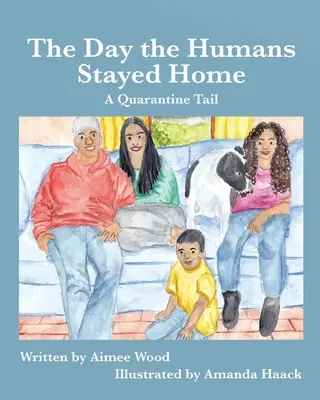 The Day the Humans Stayed Home

A Quarantine Tail

Written by Aimee Wood

Illustrated by Amanda Haack